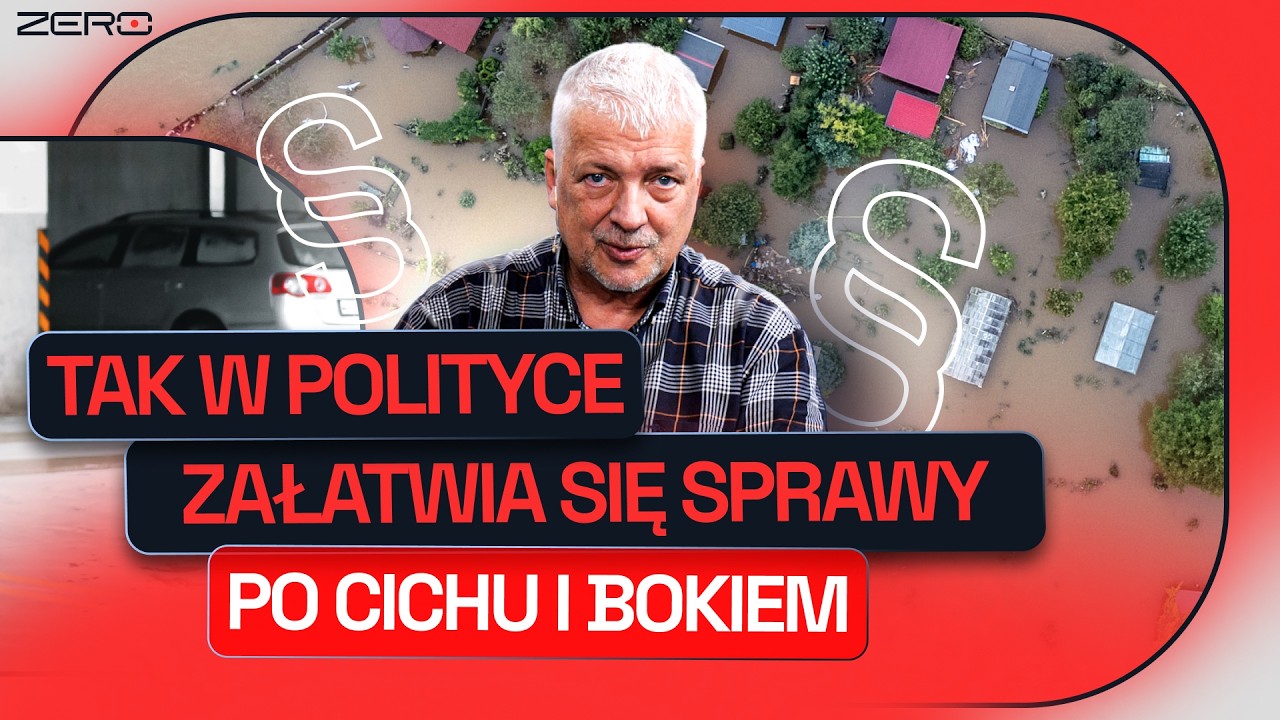 ZERO

§

§

TAK W POLITYCE

ZAŁATWIA SIĘ SPRAWY

PO CICHU I BOKIEM